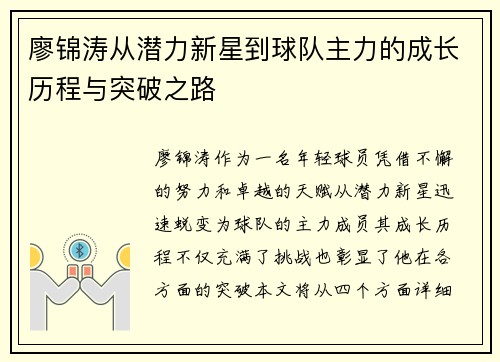 廖锦涛从潜力新星到球队主力的成长历程与突破之路

廖锦涛作为一名年轻球员凭借不懈的努力和卓越的天赋从潜力新星迅速蜕变为球队的主力成员其成长历程不仅充满了挑战也彰显了他在各方面的突破本文将从四个方面详细